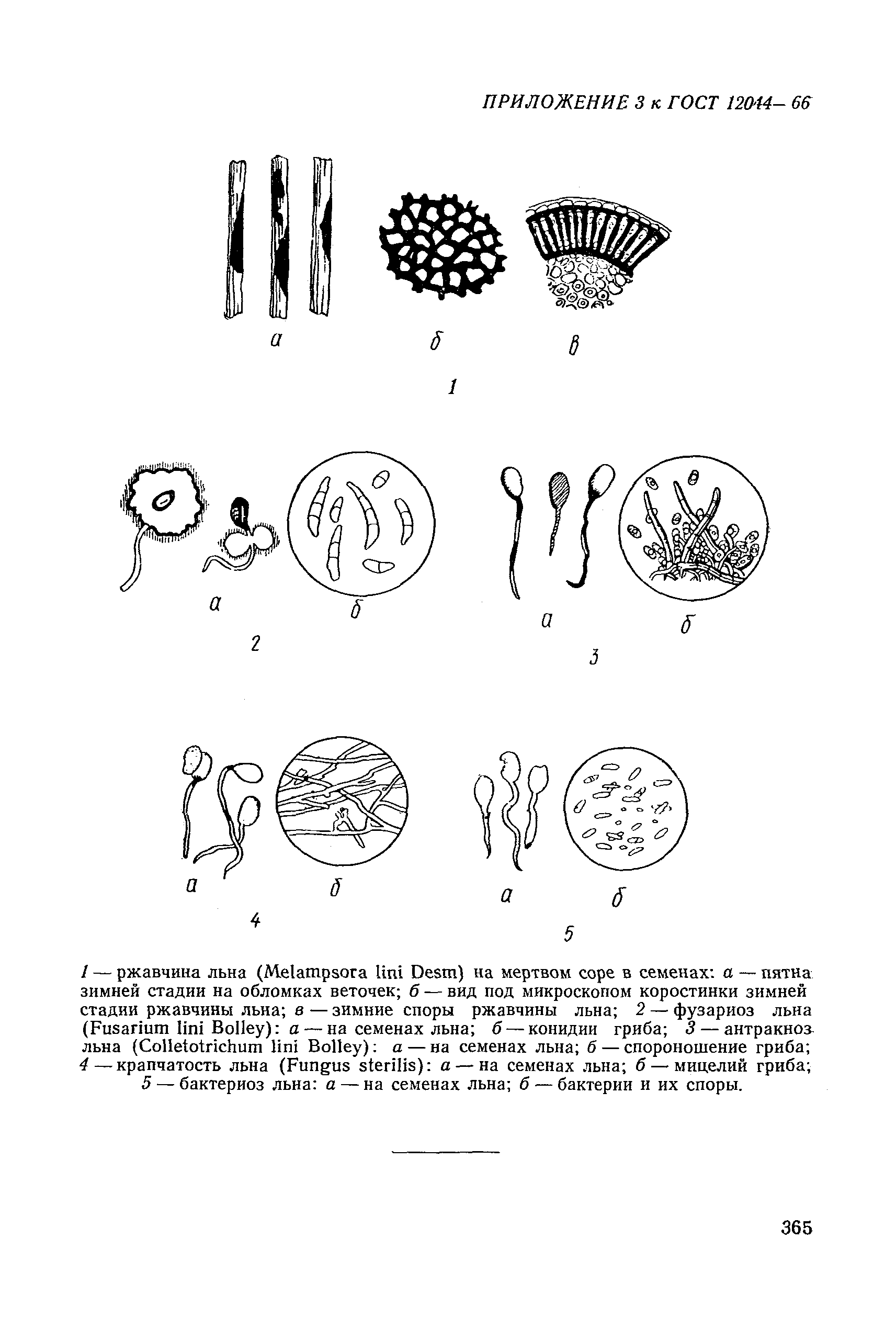 ПРИЛОЖЕНИЕ 3 к ГОСТ 12044—66

а

б

в

1

а

б

2

а

б

3

а

б

4

а

б

5

1 — ржавчина льна (Melampsora lini Desm) на мертвом соре в семенах: а — пятна зимней стадии на обломках веточек; б — вид под микроскопом коростинки зимней стадии ржавчины льна; в — зимние споры ржавчины льна; 2 — фузариоз льна (Fusarium lini Bolley): а — на семенах льна; б — конидии гриба; 3 — антракноз льна (Colletotrichum lini Bolley): а — на семенах льна; б — спороношение гриба; 4 — крапчатость льна (Fungus sterilis): а — на семенах льна; б — мицелий гриба; 5 — бактериоз льна: а — на семенах льна; б — бактерии и их споры.

365